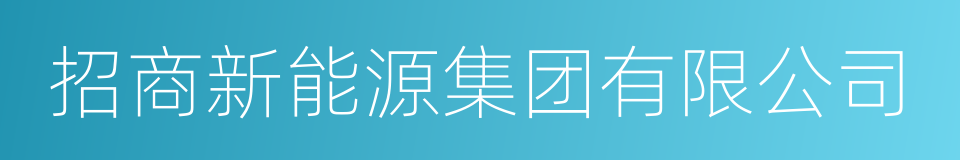 招商新能源集团有限公司